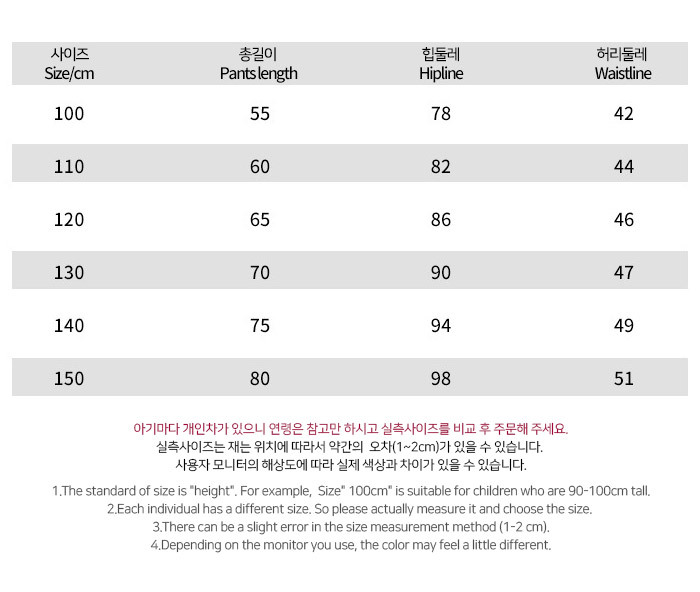 | 사이즈 Size/cm | 총길이 Pants length | 힙둘레 Hipline | 허리둘레 Waistline |
|---|---|---|---|
| 100 | 55 | 78 | 42 |
| 110 | 60 | 82 | 44 |
| 120 | 65 | 86 | 46 |
| 130 | 70 | 90 | 47 |
| 140 | 75 | 94 | 49 |
| 150 | 80 | 98 | 51 |

아기마다 개인차가 있으니 연령은 참고만 하시고 실측사이즈를 비교 후 주문해 주세요.
실측사이즈는 재는 위치에 따라서 약간의 오차(1~2cm)가 있을 수 있습니다.
사용자 모니터의 해상도에 따라 실제 색상과 차이가 있을 수 있습니다.

1.The standard of size is "height". For example, Size" 100cm" is suitable for children who are 90-100cm tall.
2.Each individual has a different size. So please actually measure it and choose the size.
3.There can be a slight error in the size measurement method (1-2 cm).
4.Depending on the monitor you use, the color may feel a little different.